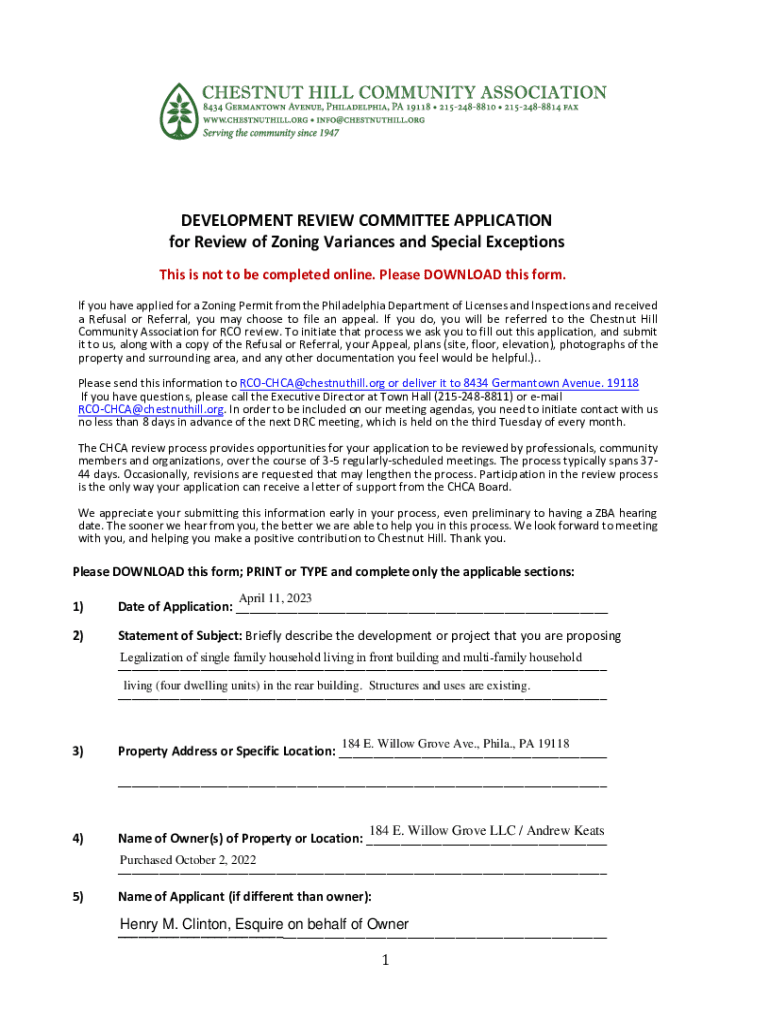 CHESTNUT HILL COMMUNITY ASSOCIATION
8434 Germantown Avenue, Philadelphia, PA 19118 • 215-248-8810 • 215-248-8814 fax
www.chestnuthill.org • info@chestnuthill.org
Serving the community since 1947

DEVELOPMENT REVIEW COMMITTEE APPLICATION
for Review of Zoning Variances and Special Exceptions

This is not to be completed online. Please DOWNLOAD this form.

If you have applied for a Zoning Permit from the Philadelphia Department of Licenses and Inspections and received a Refusal or Referral, you may choose to file an appeal. If you do, you will be referred to the Chestnut Hill Community Association for RCO review. To initiate that process we ask you to fill out this application, and submit it to us, along with a copy of the Refusal or Referral, your Appeal, plans (site, floor, elevation), photographs of the property and surrounding area, and any other documentation you feel would be helpful.)..

Please send this information to RCO-CHCA@chestnuthill.org or deliver it to 8434 Germantown Avenue. 19118
If you have questions, please call the Executive Director at Town Hall (215-248-8811) or e-mail RCO-CHCA@chestnuthill.org. In order to be included on our meeting agendas, you need to initiate contact with us no less than 8 days in advance of the next DRC meeting, which is held on the third Tuesday of every month.

The CHCA review process provides opportunities for your application to be reviewed by professionals, community members and organizations, over the course of 3-5 regularly-scheduled meetings. The process typically spans 37-44 days. Occasionally, revisions are requested that may lengthen the process. Participation in the review process is the only way your application can receive a letter of support from the CHCA Board.

We appreciate your submitting this information early in your process, even preliminary to having a ZBA hearing date. The sooner we hear from you, the better we are able to help you in this process. We look forward to meeting with you, and helping you make a positive contribution to Chestnut Hill. Thank you.

Please DOWNLOAD this form; PRINT or TYPE and complete only the applicable sections:

1) Date of Application: April 11, 2023

2) Statement of Subject: Briefly describe the development or project that you are proposing
Legalization of single family household living in front building and multi-family household living (four dwelling units) in the rear building. Structures and uses are existing.

3) Property Address or Specific Location: 184 E. Willow Grove Ave., Phila., PA 19118

4) Name of Owner(s) of Property or Location: 184 E. Willow Grove LLC / Andrew Keats
Purchased October 2, 2022

5) Name of Applicant (if different than owner):
Henry M. Clinton, Esquire on behalf of Owner

1